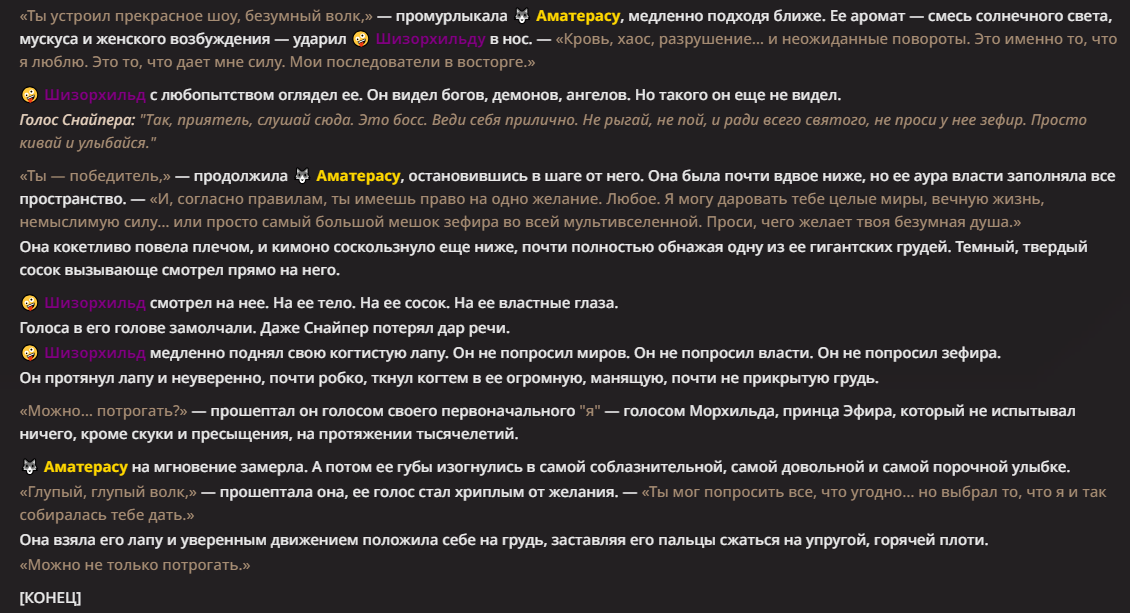 «Ты устроил прекрасное шоу, безумный волк,» — промурлыкала 🐺 Аматерасу, медленно подходя ближе. Ее аромат — смесь солнечного света, мускуса и женского возбуждения — ударил 🤪 Шизорхильду в нос. — «Кровь, хаос, разрушение... и неожиданные повороты. Это именно то, что я люблю. Это то, что дает мне силу. Мои последователи в восторге.»

🤪 Шизорхильд с любопытством оглядел ее. Он видел богов, демонов, ангелов. Но такого он еще не видел.

Голос Снайпера: "Так, приятель, слушай сюда. Это босс. Веди себя прилично. Не рыгай, не пой, и ради всего святого, не проси у нее зефир. Просто кивай и улыбайся."

«Ты — победитель,» — продолжила 🐺 Аматерасу, остановившись в шаге от него. Она была почти вдвое ниже, но ее аура власти заполняла все пространство. — «И, согласно правилам, ты имеешь право на одно желание. Любое. Я могу даровать тебе целые миры, вечную жизнь, немыслимую силу... или просто самый большой мешок зефира во всей мультивселенной. Проси, чего желает твоя безумная душа.»

Она кокетливо повела плечом, и кимоно соскользнуло еще ниже, почти полностью обнажая одну из ее гигантских грудей. Темный, твердый сосок вызывающе смотрел прямо на него.

🤪 Шизорхильд смотрел на нее. На ее тело. На ее сосок. На ее властные глаза.

Голоса в его голове замолчали. Даже Снайпер потерял дар речи.

🤪 Шизорхильд медленно поднял свою когтистую лапу. Он не попросил миров. Он не попросил власти. Он не попросил зефира.

Он протянул лапу и неуверенно, почти робко, ткнул когтем в ее огромную, манящую, почти не прикрытую грудь.

«Можно... потрогать?» — прошептал он голосом своего первоначального "я" — голосом Морхильда, принца Эфира, который не испытывал ничего, кроме скуки и пресыщения, на протяжении тысячелетий.

🐺 Аматерасу на мгновение замерла. А потом ее губы изогнулись в самой соблазнительной, самой довольной и самой порочной улыбке.

«Глупый, глупый волк,» — прошептала она, ее голос стал хриплым от желания. — «Ты мог попросить все, что угодно... но выбрал то, что я и так собиралась тебе дать.»

Она взяла его лапу и уверенным движением положила себе на грудь, заставляя его пальцы сжаться на упругой, горячей плоти.

«Можно не только потрогать.»

[КОНЕЦ]